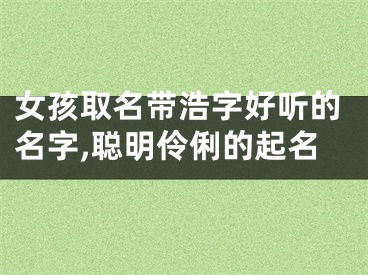 女孩取名带浩字好听的名字,聪明伶俐的起名